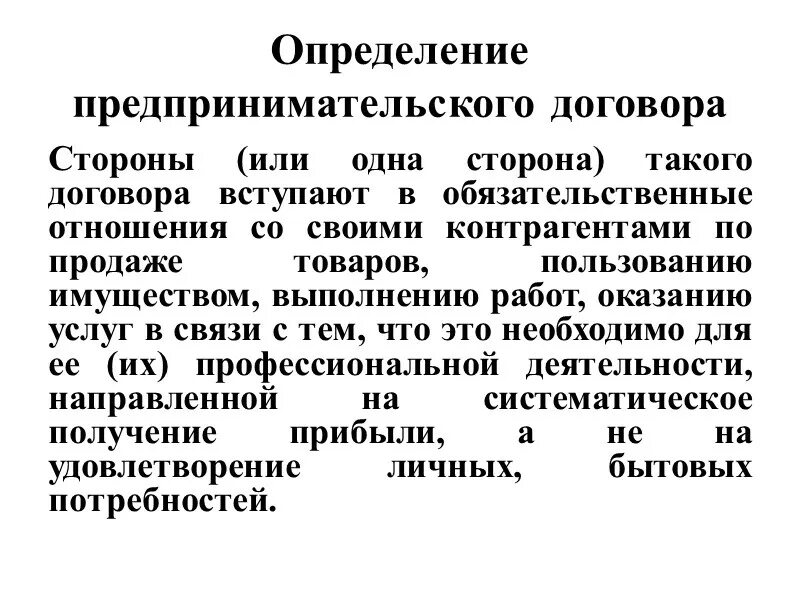 Определение предпринимательского договора

Стороны (или одна сторона) такого договора вступают в обязательственные отношения со своими контрагентами по продаже товаров, пользованию имуществом, выполнению работ, оказанию услуг в связи с тем, что это необходимо для ее (их) профессиональной деятельности, направленной на систематическое получение прибыли, а не на удовлетворение личных, бытовых потребностей.